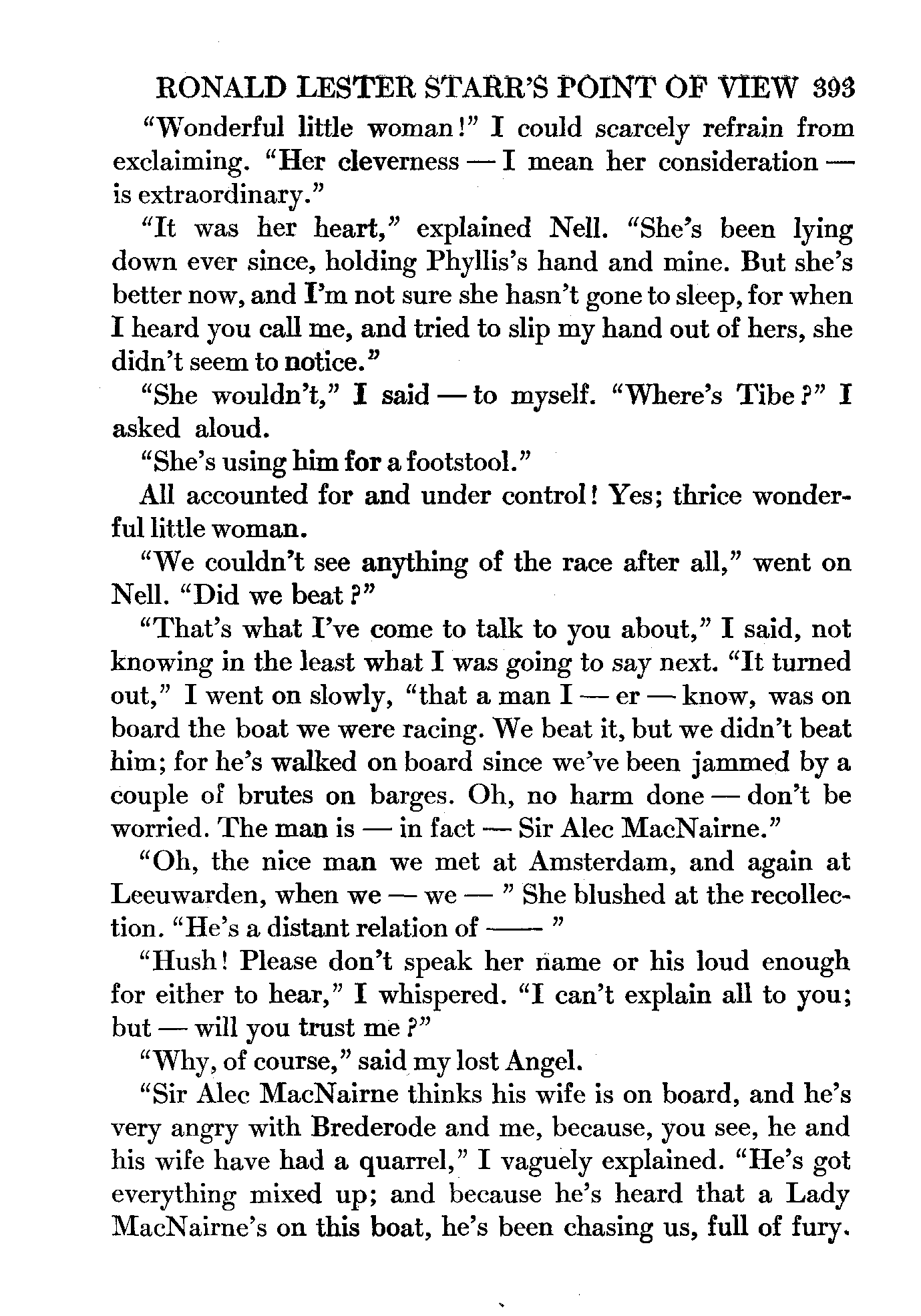 RONALD LESTER STARR'S POINT OF VIEW 393

"Wonderful little woman!" I could scarcely refrain from exclaiming. "Her cleverness — I mean her consideration — is extraordinary."

"It was her heart," explained Nell. "She's been lying down ever since, holding Phyllis's hand and mine. But she's better now, and I'm not sure she hasn't gone to sleep, for when I heard you call me, and tried to slip my hand out of hers, she didn't seem to notice."

"She wouldn't," I said — to myself. "Where's Tibe?" I asked aloud.

"She's using him for a footstool."

All accounted for and under control! Yes; thrice wonderful little woman.

"We couldn't see anything of the race after all," went on Nell. "Did we beat?"

"That's what I've come to talk to you about," I said, not knowing in the least what I was going to say next. "It turned out," I went on slowly, "that a man I — er — know, was on board the boat we were racing. We beat it, but we didn't beat him; for he's walked on board since we've been jammed by a couple of brutes on barges. Oh, no harm done — don't be worried. The man is — in fact — Sir Alec MacNairne."

"Oh, the nice man we met at Amsterdam, and again at Leeuwarden, when we — we — " She blushed at the recollection. "He's a distant relation of —— "

"Hush! Please don't speak her name or his loud enough for either to hear," I whispered. "I can't explain all to you; but — will you trust me?"

"Why, of course," said my lost Angel.

"Sir Alec MacNairne thinks his wife is on board, and he's very angry with Brederode and me, because, you see, he and his wife have had a quarrel," I vaguely explained. "He's got everything mixed up; and because he's heard that a Lady MacNairne's on this boat, he's been chasing us, full of fury.